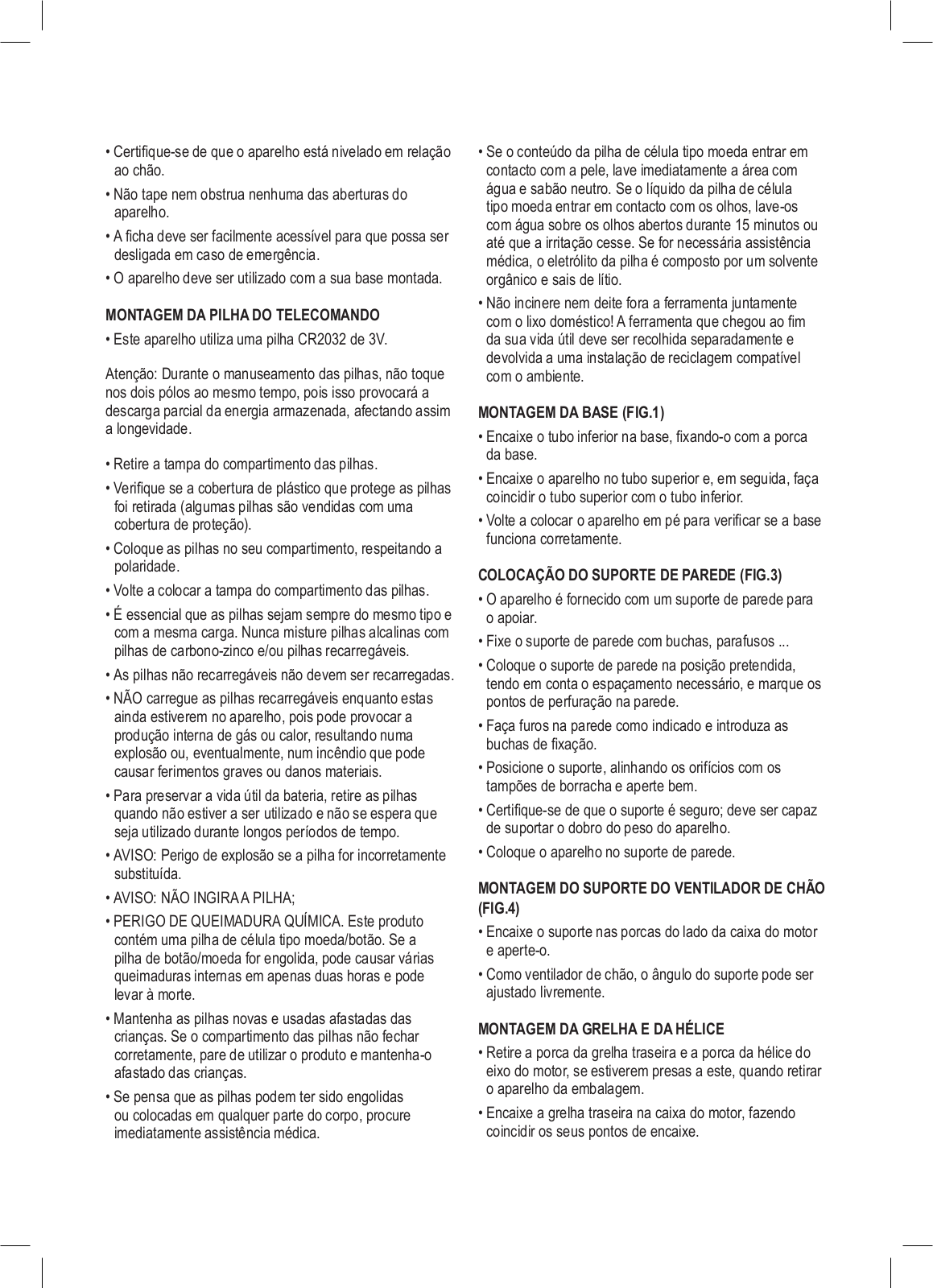 • Certifique-se de que o aparelho está nivelado em relação ao chão.

• Não tape nem obstrua nenhuma das aberturas do aparelho.

• A ficha deve ser facilmente acessível para que possa ser desligada em caso de emergência.

• O aparelho deve ser utilizado com a sua base montada.

MONTAGEM DA PILHA DO TELECOMANDO

• Este aparelho utiliza uma pilha CR2032 de 3V.

Atenção: Durante o manuseamento das pilhas, não toque nos dois pólos ao mesmo tempo, pois isso provocará a descarga parcial da energia armazenada, afectando assim a longevidade.

• Retire a tampa do compartimento das pilhas.

• Verifique se a cobertura de plástico que protege as pilhas foi retirada (algumas pilhas são vendidas com uma cobertura de proteção).

• Coloque as pilhas no seu compartimento, respeitando a polaridade.

• Volte a colocar a tampa do compartimento das pilhas.

• É essencial que as pilhas sejam sempre do mesmo tipo e com a mesma carga. Nunca misture pilhas alcalinas com pilhas de carbono-zinco e/ou pilhas recarregáveis.

• As pilhas não recarregáveis não devem ser recarregadas.

• NÃO carregue as pilhas recarregáveis enquanto estas ainda estiverem no aparelho, pois pode provocar a produção interna de gás ou calor, resultando numa explosão ou, eventualmente, num incêndio que pode causar ferimentos graves ou danos materiais.

• Para preservar a vida útil da bateria, retire as pilhas quando não estiver a ser utilizado e não se espera que seja utilizado durante longos períodos de tempo.

• AVISO: Perigo de explosão se a pilha for incorretamente substituída.

• AVISO: NÃO INGIRA A PILHA;

• PERIGO DE QUEIMADURA QUÍMICA. Este produto contém uma pilha de célula tipo moeda/botão. Se a pilha de botão/moeda for engolida, pode causar várias queimaduras internas em apenas duas horas e pode levar à morte.

• Mantenha as pilhas novas e usadas afastadas das crianças. Se o compartimento das pilhas não fechar corretamente, pare de utilizar o produto e mantenha-o afastado das crianças.

• Se pensa que as pilhas podem ter sido engolidas ou colocadas em qualquer parte do corpo, procure imediatamente assistência médica.

• Se o conteúdo da pilha de célula tipo moeda entrar em contacto com a pele, lave imediatamente a área com água e sabão neutro. Se o líquido da pilha de célula tipo moeda entrar em contacto com os olhos, lave-os com água sobre os olhos abertos durante 15 minutos ou até que a irritação cesse. Se for necessária assistência médica, o eletrólito da pilha é composto por um solvente orgânico e sais de lítio.

• Não incinere nem deite fora a ferramenta juntamente com o lixo doméstico! A ferramenta que chegou ao fim da sua vida útil deve ser recolhida separadamente e devolvida a uma instalação de reciclagem compatível com o ambiente.

MONTAGEM DA BASE (FIG.1)

• Encaixe o tubo inferior na base, fixando-o com a porca da base.

• Encaixe o aparelho no tubo superior e, em seguida, faça coincidir o tubo superior com o tubo inferior.

• Volte a colocar o aparelho em pé para verificar se a base funciona corretamente.

COLOCAÇÃO DO SUPORTE DE PAREDE (FIG.3)

• O aparelho é fornecido com um suporte de parede para o apoiar.

• Fixe o suporte de parede com buchas, parafusos ...

• Coloque o suporte de parede na posição pretendida, tendo em conta o espaçamento necessário, e marque os pontos de perfuração na parede.

• Faça furos na parede como indicado e introduza as buchas de fixação.

• Posicione o suporte, alinhando os orifícios com os tampões de borracha e aperte bem.

• Certifique-se de que o suporte é seguro; deve ser capaz de suportar o dobro do peso do aparelho.

• Coloque o aparelho no suporte de parede.

MONTAGEM DO SUPORTE DO VENTILADOR DE CHÃO (FIG.4)

• Encaixe o suporte nas porcas do lado da caixa do motor e aperte-o.

• Como ventilador de chão, o ângulo do suporte pode ser ajustado livremente.

MONTAGEM DA GRELHA E DA HÉLICE

• Retire a porca da grelha traseira e a porca da hélice do eixo do motor, se estiverem presas a este, quando retirar o aparelho da embalagem.

• Encaixe a grelha traseira na caixa do motor, fazendo coincidir os seus pontos de encaixe.